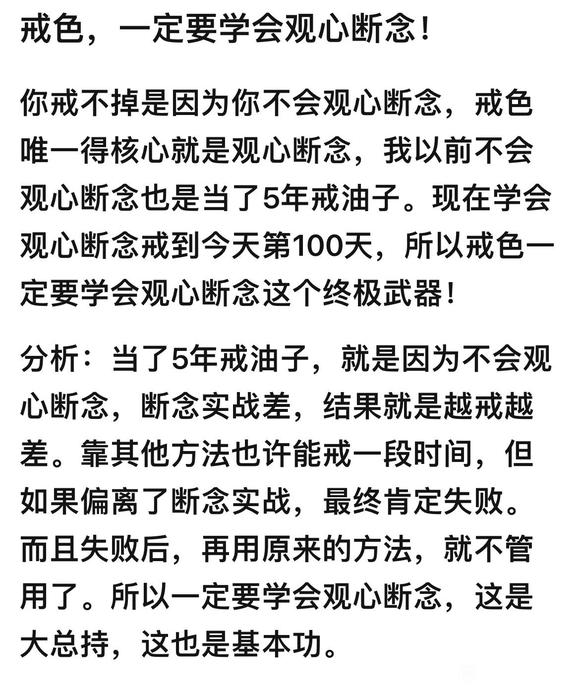 戒色，一定要学会观心断念！

你戒不掉是因为你不会观心断念，戒色唯一得核心就是观心断念，我以前不会观心断念也是当了5年戒油子。现在学会观心断念戒到今天第100天，所以戒色一定要学会观心断念这个终极武器！

分析：当了5年戒油子，就是因为不会观心断念，断念实战差，结果就是越戒越差。靠其他方法也许能戒一段时间，但如果偏离了断念实战，最终肯定失败。而且失败后，再用原来的方法，就不管用了。所以一定要学会观心断念，这是大总持，这也是基本功。